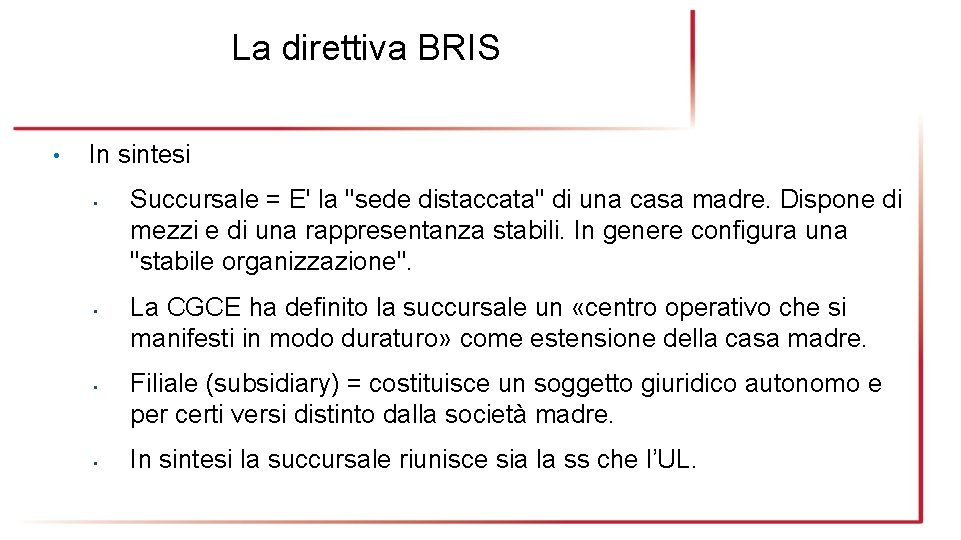 La direttiva BRIS

• In sintesi

• Succursale = E' la "sede distaccata" di una casa madre. Dispone di mezzi e di una rappresentanza stabili. In genere configura una "stabile organizzazione".

• La CGCE ha definito la succursale un «centro operativo che si manifesti in modo duraturo» come estensione della casa madre.

• Filiale (subsidiary) = costituisce un soggetto giuridico autonomo e per certi versi distinto dalla società madre.

• In sintesi la succursale riunisce sia la ss che l'UL.